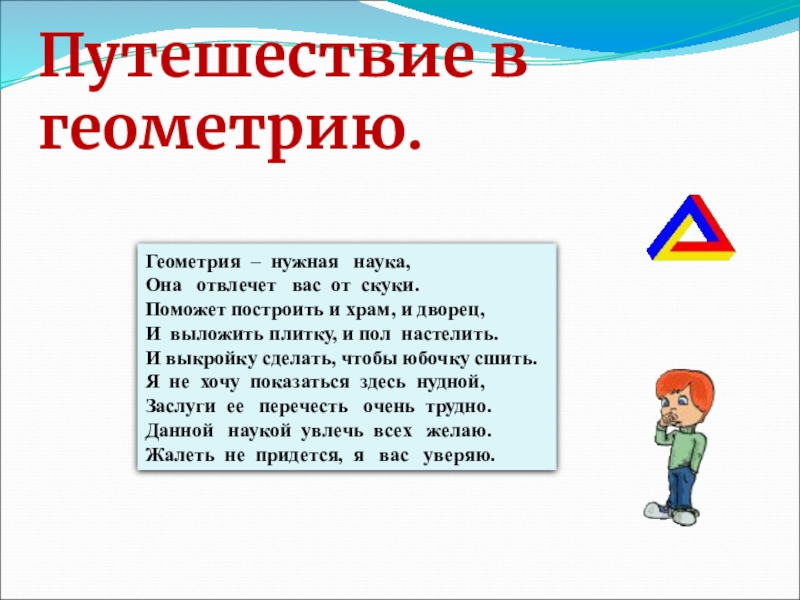 Путешествие в геометрию.

Геометрия – нужная наука,
Она отвлечет вас от скуки.
Поможет построить и храм, и дворец,
И выложить плитку, и пол настелить.
И выкройку сделать, чтобы юбочку сшить.
Я не хочу показаться здесь нудной,
Заслуги ее перечесть очень трудно.
Данной наукой увлечь всех желаю.
Жалеть не придется, я вас уверяю.